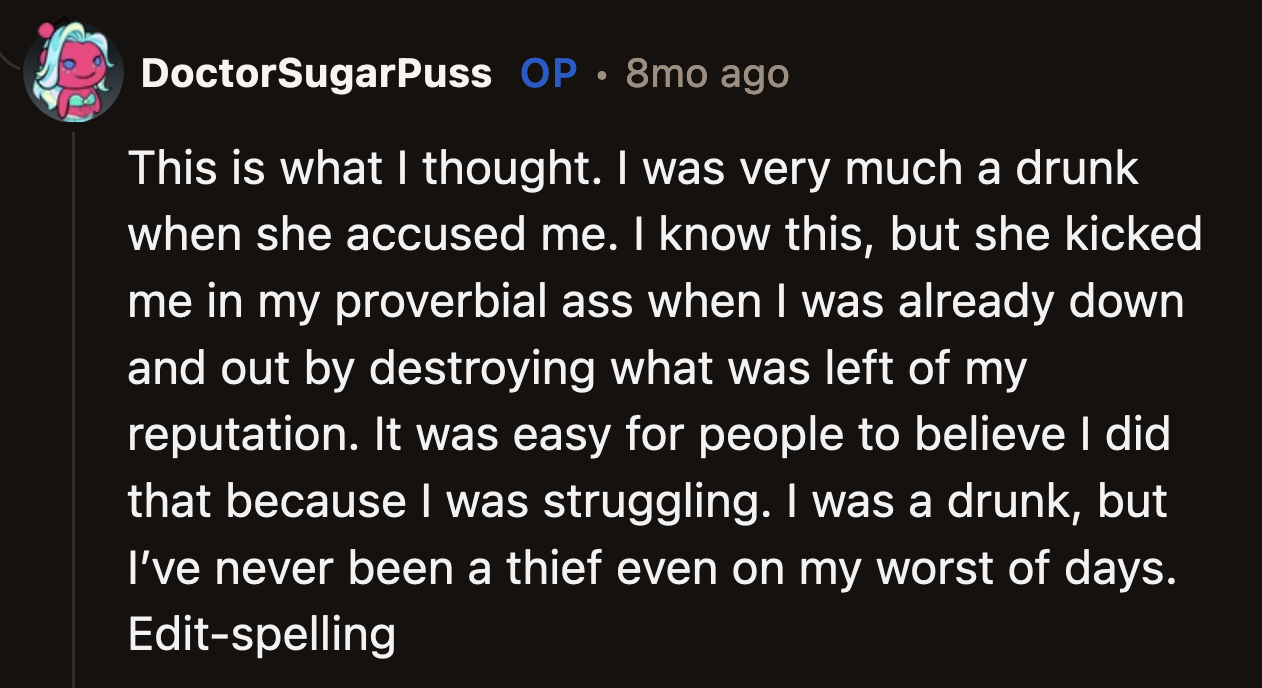 DoctorSugarPuss OP • 8mo ago

This is what I thought. I was very much a drunk when she accused me. I know this, but she kicked me in my proverbial ass when I was already down and out by destroying what was left of my reputation. It was easy for people to believe I did that because I was struggling. I was a drunk, but I've never been a thief even on my worst of days. Edit-spelling